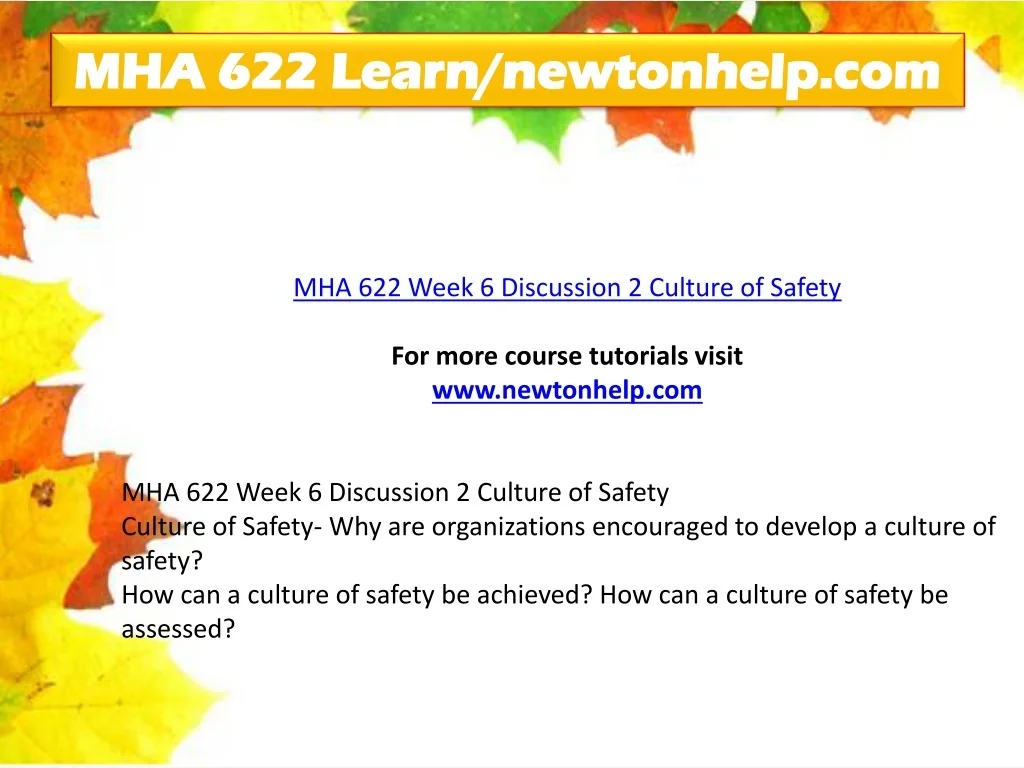 MHA 622 Learn/newtonhelp.com

MHA 622 Week 6 Discussion 2 Culture of Safety

For more course tutorials visit
www.newtonhelp.com

MHA 622 Week 6 Discussion 2 Culture of Safety
Culture of Safety- Why are organizations encouraged to develop a culture of safety?
How can a culture of safety be achieved? How can a culture of safety be assessed?